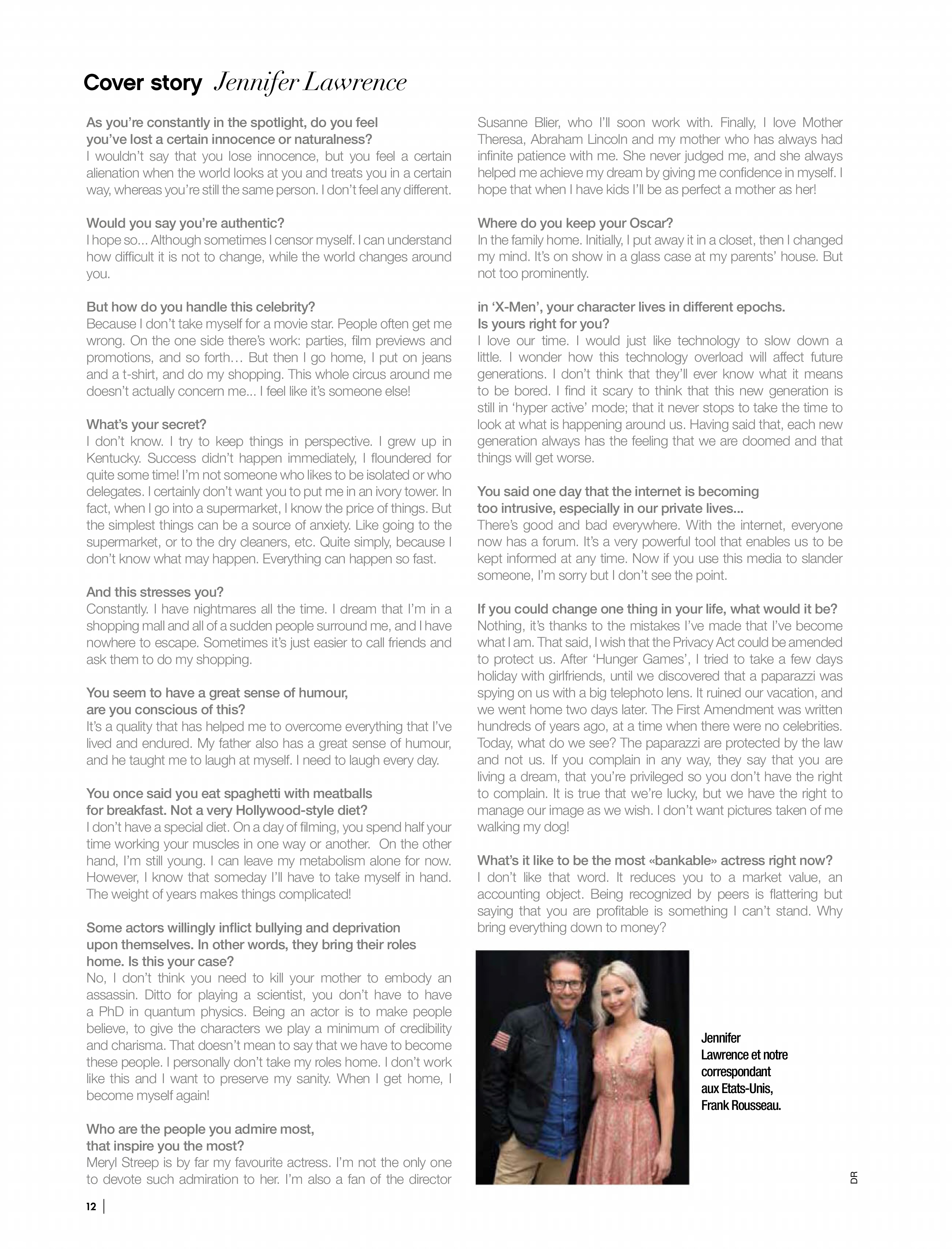 Cover story Jennifer Lawrence

As you're constantly in the spotlight, do you feel you've lost a certain innocence or naturalness?
I wouldn't say that you lose innocence, but you feel a certain alienation when the world looks at you and treats you in a certain way, whereas you're still the same person. I don't feel any different.

Would you say you're authentic?
I hope so... Although sometimes I censor myself. I can understand how difficult it is not to change, while the world changes around you.

But how do you handle this celebrity?
Because I don't take myself for a movie star. People often get me wrong. On the one side there's work: parties, film previews and promotions, and so forth… But then I go home, I put on jeans and a t-shirt, and do my shopping. This whole circus around me doesn't actually concern me... I feel like it's someone else!

What's your secret?
I don't know. I try to keep things in perspective. I grew up in Kentucky. Success didn't happen immediately, I floundered for quite some time! I'm not someone who likes to be isolated or who delegates. I certainly don't want you to put me in an ivory tower. In fact, when I go into a supermarket, I know the price of things. But the simplest things can be a source of anxiety. Like going to the supermarket, or to the dry cleaners, etc. Quite simply, because I don't know what may happen. Everything can happen so fast.

And this stresses you?
Constantly. I have nightmares all the time. I dream that I'm in a shopping mall and all of a sudden people surround me, and I have nowhere to escape. Sometimes it's just easier to call friends and ask them to do my shopping.

You seem to have a great sense of humour, are you conscious of this?
It's a quality that has helped me to overcome everything that I've lived and endured. My father also has a great sense of humour, and he taught me to laugh at myself. I need to laugh every day.

You once said you eat spaghetti with meatballs for breakfast. Not a very Hollywood-style diet?
I don't have a special diet. On a day of filming, you spend half your time working your muscles in one way or another. On the other hand, I'm still young. I can leave my metabolism alone for now. However, I know that someday I'll have to take myself in hand. The weight of years makes things complicated!

Some actors willingly inflict bullying and deprivation upon themselves. In other words, they bring their roles home. Is this your case?
No, I don't think you need to kill your mother to embody an assassin. Ditto for playing a scientist, you don't have to have a PhD in quantum physics. Being an actor is to make people believe, to give the characters we play a minimum of credibility and charisma. That doesn't mean to say that we have to become these people. I personally don't take my roles home. I don't work like this and I want to preserve my sanity. When I get home, I become myself again!

Who are the people you admire most, that inspire you the most?
Meryl Streep is by far my favourite actress. I'm not the only one to devote such admiration to her. I'm also a fan of the director Susanne Blier, who I'll soon work with. Finally, I love Mother Theresa, Abraham Lincoln and my mother who has always had infinite patience with me. She never judged me, and she always helped me achieve my dream by giving me confidence in myself. I hope that when I have kids I'll be as perfect a mother as her!

Where do you keep your Oscar?
In the family home. Initially, I put away it in a closet, then I changed my mind. It's on show in a glass case at my parents' house. But not too prominently.

in 'X-Men', your character lives in different epochs. Is yours right for you?
I love our time. I would just like technology to slow down a little. I wonder how this technology overload will affect future generations. I don't think that they'll ever know what it means to be bored. I find it scary to think that this new generation is still in 'hyper active' mode; that it never stops to take the time to look at what is happening around us. Having said that, each new generation always has the feeling that we are doomed and that things will get worse.

You said one day that the internet is becoming too intrusive, especially in our private lives...
There's good and bad everywhere. With the internet, everyone now has a forum. It's a very powerful tool that enables us to be kept informed at any time. Now if you use this media to slander someone, I'm sorry but I don't see the point.

If you could change one thing in your life, what would it be?
Nothing, it's thanks to the mistakes I've made that I've become what I am. That said, I wish that the Privacy Act could be amended to protect us. After 'Hunger Games', I tried to take a few days holiday with girlfriends, until we discovered that a paparazzi was spying on us with a big telephoto lens. It ruined our vacation, and we went home two days later. The First Amendment was written hundreds of years ago, at a time when there were no celebrities. Today, what do we see? The paparazzi are protected by the law and not us. If you complain in any way, they say that you are living a dream, that you're privileged so you don't have the right to complain. It is true that we're lucky, but we have the right to manage our image as we wish. I don't want pictures taken of me walking my dog!

What's it like to be the most «bankable» actress right now?
I don't like that word. It reduces you to a market value, an accounting object. Being recognized by peers is flattering but saying that you are profitable is something I can't stand. Why bring everything down to money?

Jennifer Lawrence et notre correspondant aux Etats-Unis, Frank Rousseau.

DR

12